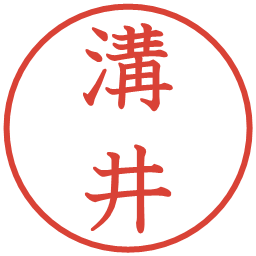 溝井